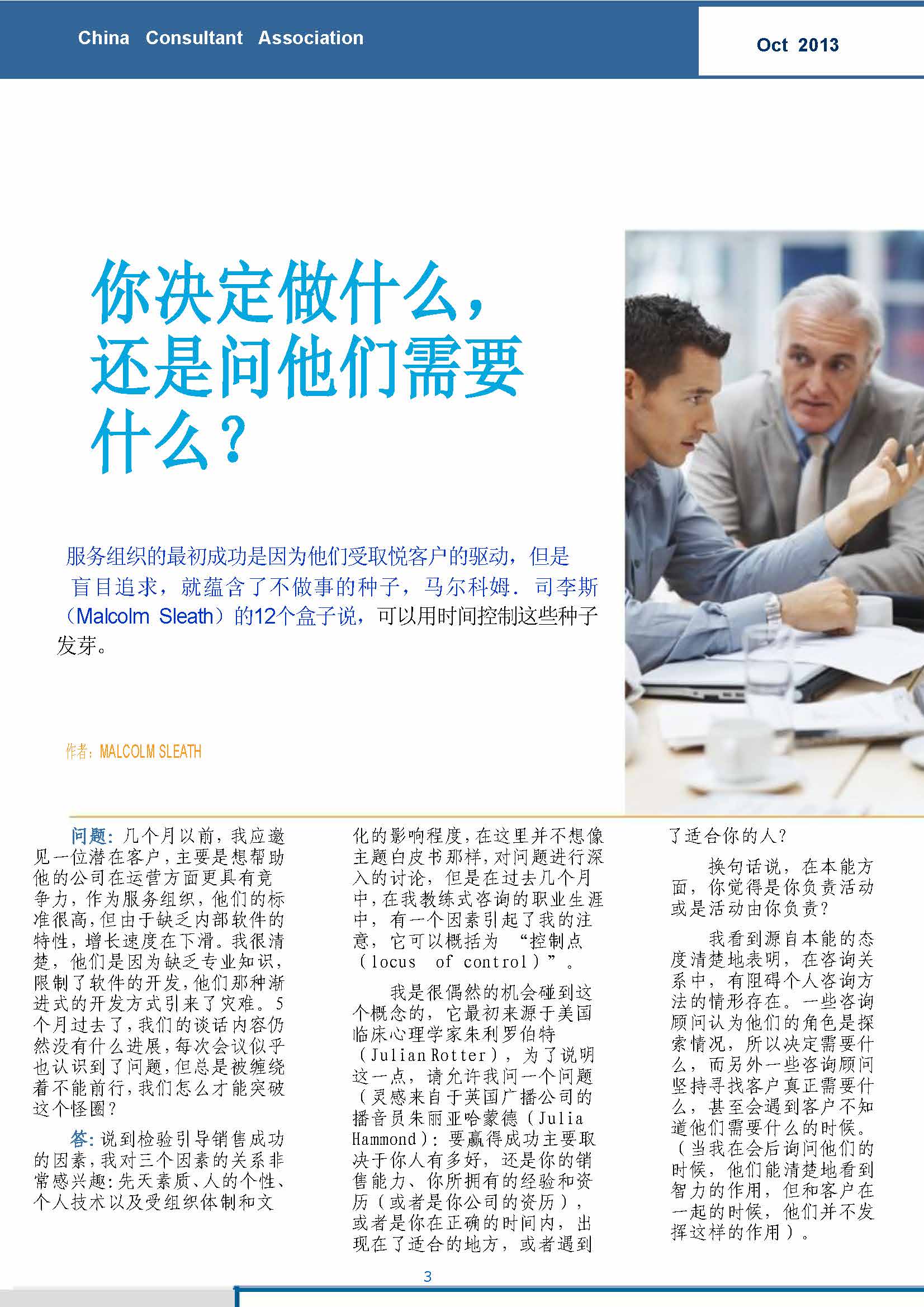 China Consultant Association

Oct 2013

你决定做什么，还是问他们需要什么？

服务组织的最初成功是因为他们受取悦客户的驱动，但是盲目追求，就蕴含了不做事的种子，马尔科姆．司李斯（Malcolm Sleath）的12个盒子说，可以用时间控制这些种子发芽。

作者：MALCOLM SLEATH

问题：几个月以前，我应邀见一位潜在客户，主要是想帮助他的公司在运营方面更具有竞争力，作为服务组织，他们的标准很高，但由于缺乏内部软件的特性，增长速度在下滑。我很清楚，他们是因为缺乏专业知识，限制了软件的开发，他们那种渐进式的开发方式引来了灾难。5个月过去了，我们的谈话内容仍然没有什么进展，每次会议似乎也认识到了问题，但总是被缠绕着不能前行，我们怎么才能突破这个怪圈？

答：说到检验引导销售成功的因素，我对三个因素的关系非常感兴趣：先天素质、人的个性、个人技术以及受组织体制和文化的影响程度，在这里并不想像主题白皮书那样，对问题进行深入的讨论，但是在过去几个月中，在我教练式咨询的职业生涯中，有一个因素引起了我的注意，它可以概括为 “控制点（locus of control）”。

我是很偶然的机会碰到这个概念的，它最初来源于美国临床心理学家朱利罗伯特（Julian Rotter），为了说明这一点，请允许我问一个问题（灵感来自于英国广播公司的播音员朱丽亚哈蒙德（Julia Hammond）：要赢得成功主要取决于你人有多好，还是你的销售能力、你所拥有的经验和资历（或者是你公司的资历），或者是你在正确的时间内，出现在了适合的地方，或者遇到了适合你的人？

换句话说，在本能方面，你觉得是你负责活动或是活动由你负责？

我看到源自本能的态度清楚地表明，在咨询关系中，有阻碍个人咨询方法的情形存在。一些咨询顾问认为他们的角色是探索情况，所以决定需要什么，而另外一些咨询顾问坚持寻找客户真正需要什么，甚至会遇到客户不知道他们需要什么的时候。（当我在会后询问他们的时候，他们能清楚地看到智力的作用，但和客户在一起的时候，他们并不发挥这样的作用）。

3